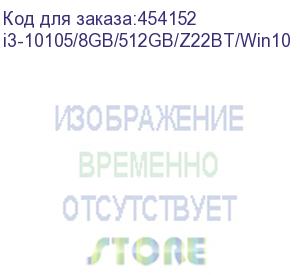 Код для заказа:454152
i3-10105/8GB/512GB/Z22BT/Win10

ИЗОБРАЖЕНИЕ
ВРЕМЕННО
ОТСУТСТВУЕТ
STORE